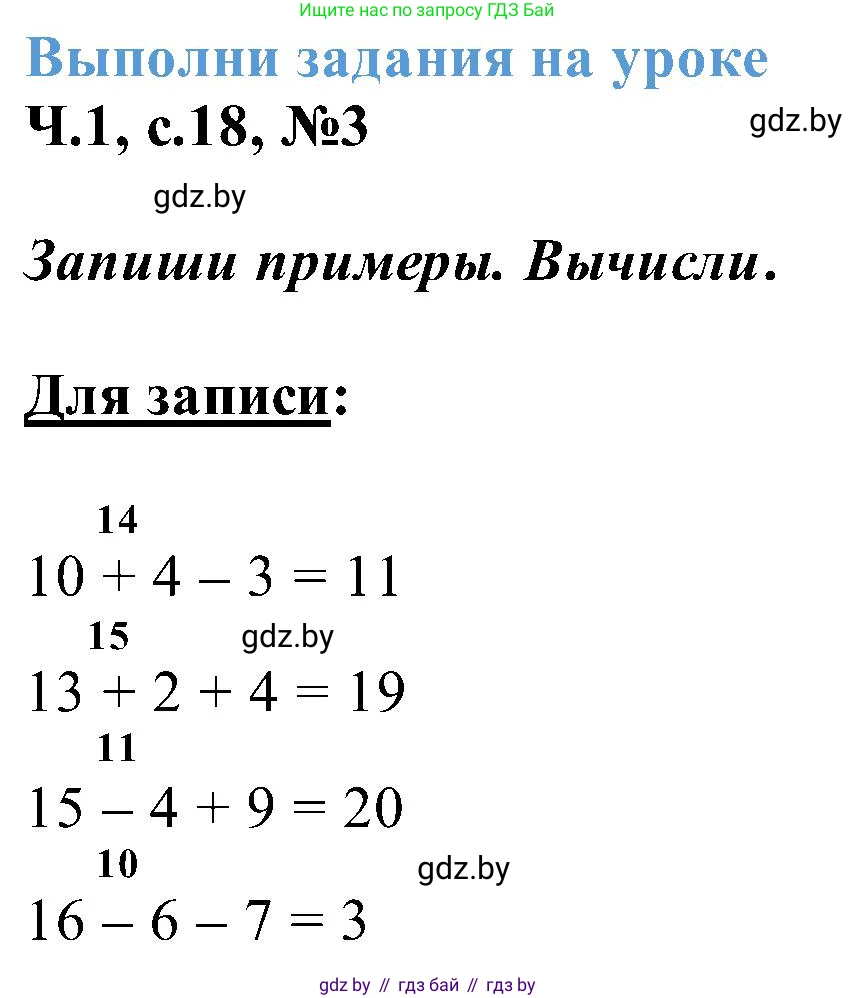 Ищите нас по запросу ГДЗ Бай

Выполни задания на уроке

Ч.1, с.18, №3

gdz.by

gdz.by

Запиши примеры. Вычисли.

Для записи:

14
$10 + 4 - 3 = 11$

15
gdz.by
$13 + 2 + 4 = 19$

11
$15 - 4 + 9 = 20$

10
gdz.by
$16 - 6 - 7 = 3$

gdz by // гдз бай // гдз by